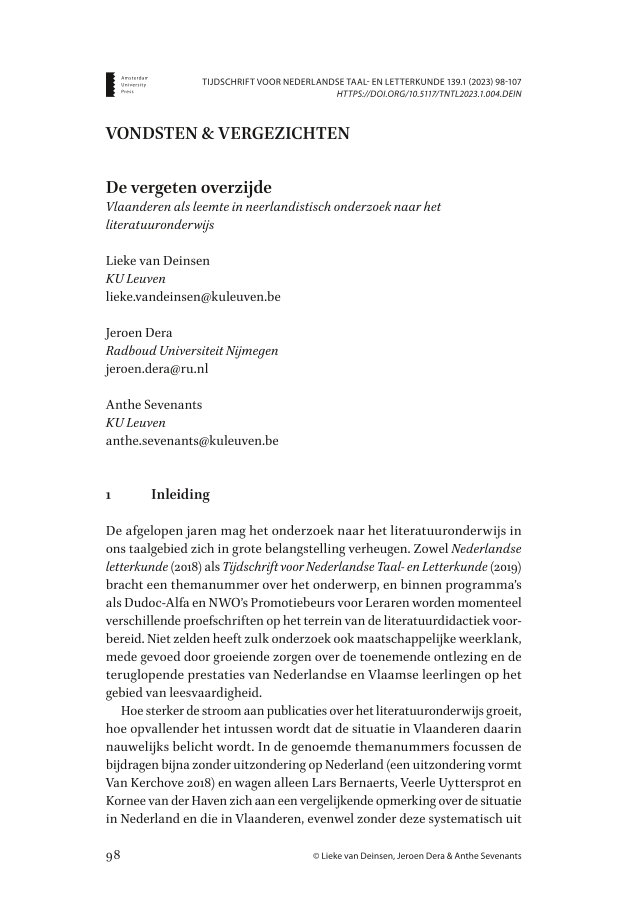 Amsterdam University Press

TIJDSCHRIFT VOOR NEDERLANDSE TAAL- EN LETTERKUNDE 139.1 (2023) 98-107
HTTPS://DOI.ORG/10.5117/TNTL2023.1.004.DEIN

VONDSTEN & VERGEZICHTEN

De vergeten overzijde
Vlaanderen als leemte in neerlandistisch onderzoek naar het literatuuronderwijs

Lieke van Deinsen
KU Leuven
lieke.vandeinsen@kuleuven.be

Jeroen Dera
Radboud Universiteit Nijmegen
jeroen.dera@ru.nl

Anthe Sevenants
KU Leuven
anthe.sevenants@kuleuven.be

1 Inleiding

De afgelopen jaren mag het onderzoek naar het literatuuronderwijs in ons taalgebied zich in grote belangstelling verheugen. Zowel Nederlandse letterkunde (2018) als Tijdschrift voor Nederlandse Taal- en Letterkunde (2019) bracht een themanummer over het onderwerp, en binnen programma's als Dudoc-Alfa en NWO's Promotiebeurs voor Leraren worden momenteel verschillende proefschriften op het terrein van de literatuurdidactiek voorbereid. Niet zelden heeft zulk onderzoek ook maatschappelijke weerklank, mede gevoed door groeiende zorgen over de toenemende ontlezing en de teruglopende prestaties van Nederlandse en Vlaamse leerlingen op het gebied van leesvaardigheid.

Hoe sterker de stroom aan publicaties over het literatuuronderwijs groeit, hoe opvallender het intussen wordt dat de situatie in Vlaanderen daarin nauwelijks belicht wordt. In de genoemde themanummers focussen de bijdragen bijna zonder uitzondering op Nederland (een uitzondering vormt Van Kerchove 2018) en wagen alleen Lars Bernaerts, Veerle Uyttersprot en Kornee van der Haven zich aan een vergelijkende opmerking over de situatie in Nederland en die in Vlaanderen, evenwel zonder deze systematisch uit

98 © Lieke van Deinsen, Jeroen Dera & Anthe Sevenants